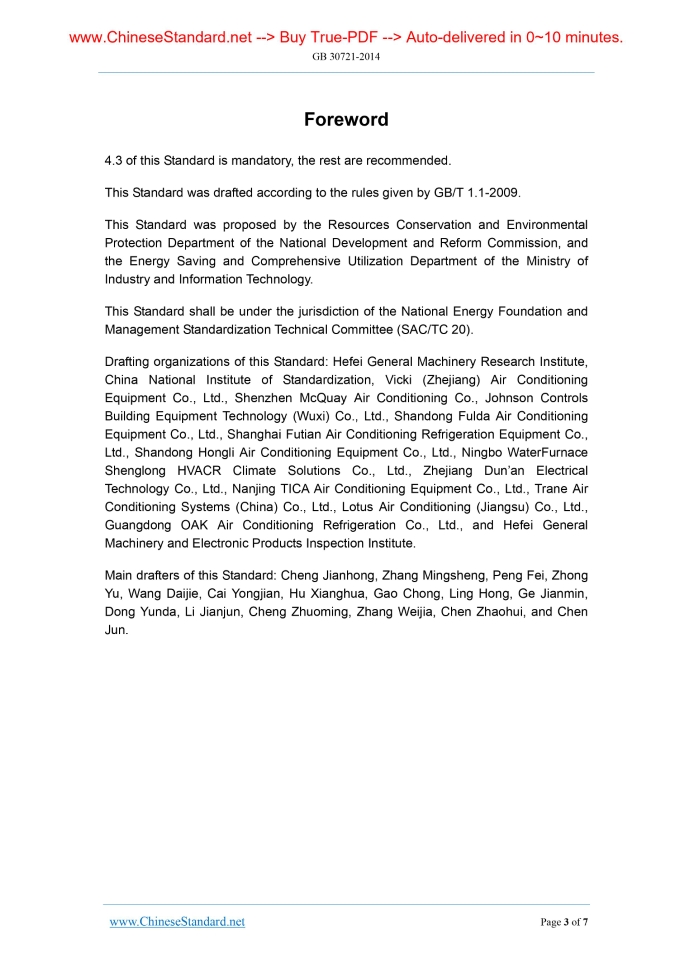 www.ChineseStandard.net --> Buy True-PDF --> Auto-delivered in 0~10 minutes.

GB 30721-2014

Foreword

4.3 of this Standard is mandatory, the rest are recommended.

This Standard was drafted according to the rules given by GB/T 1.1-2009.

This Standard was proposed by the Resources Conservation and Environmental Protection Department of the National Development and Reform Commission, and the Energy Saving and Comprehensive Utilization Department of the Ministry of Industry and Information Technology.

This Standard shall be under the jurisdiction of the National Energy Foundation and Management Standardization Technical Committee (SAC/TC 20).

Drafting organizations of this Standard: Hefei General Machinery Research Institute, China National Institute of Standardization, Vicki (Zhejiang) Air Conditioning Equipment Co., Ltd., Shenzhen McQuay Air Conditioning Co., Johnson Controls Building Equipment Technology (Wuxi) Co., Ltd., Shandong Fulda Air Conditioning Equipment Co., Ltd., Shanghai Futian Air Conditioning Refrigeration Equipment Co., Ltd., Shandong Hongli Air Conditioning Equipment Co., Ltd., Ningbo WaterFurnace Shenglong HVACR Climate Solutions Co., Ltd., Zhejiang Dun'an Electrical Technology Co., Ltd., Nanjing TICA Air Conditioning Equipment Co., Ltd., Trane Air Conditioning Systems (China) Co., Ltd., Lotus Air Conditioning (Jiangsu) Co., Ltd., Guangdong OAK Air Conditioning Refrigeration Co., Ltd., and Hefei General Machinery and Electronic Products Inspection Institute.

Main drafters of this Standard: Cheng Jianhong, Zhang Mingsheng, Peng Fei, Zhong Yu, Wang Daijie, Cai Yongjian, Hu Xianghua, Gao Chong, Ling Hong, Ge Jianmin, Dong Yunda, Li Jianjun, Cheng Zhuoming, Zhang Weijia, Chen Zhaohui, and Chen Jun.

www.ChineseStandard.net

Page 3 of 7